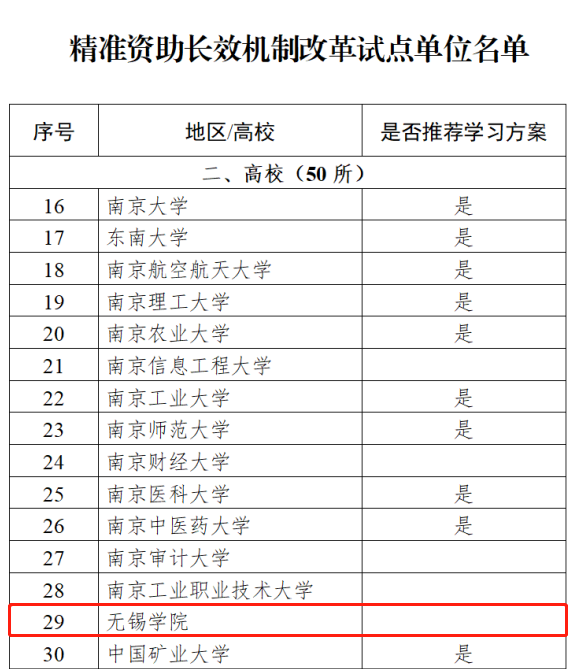 精准资助长效机制改革试点单位名单

| 序号 | 地区/高校 | 是否推荐学习方案 |
|---|---|---|
| 二、高校（50 所） | | |
| 16 | 南京大学 | 是 |
| 17 | 东南大学 | 是 |
| 18 | 南京航空航天大学 | 是 |
| 19 | 南京理工大学 | 是 |
| 20 | 南京农业大学 | 是 |
| 21 | 南京信息工程大学 | |
| 22 | 南京工业大学 | 是 |
| 23 | 南京师范大学 | 是 |
| 24 | 南京财经大学 | |
| 25 | 南京医科大学 | 是 |
| 26 | 南京中医药大学 | 是 |
| 27 | 南京审计大学 | |
| 28 | 南京工业职业技术大学 | |
| 29 | 无锡学院 | |
| 30 | 中国矿业大学 | 是 |